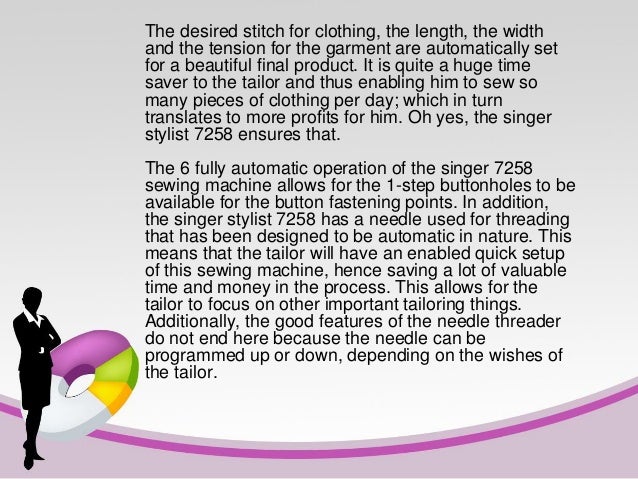 The desired stitch for clothing, the length, the width and the tension for the garment are automatically set for a beautiful final product. It is quite a huge time saver to the tailor and thus enabling him to sew so many pieces of clothing per day; which in turn translates to more profits for him. Oh yes, the singer stylist 7258 ensures that.

The 6 fully automatic operation of the singer 7258 sewing machine allows for the 1-step buttonholes to be available for the button fastening points. In addition, the singer stylist 7258 has a needle used for threading that has been designed to be automatic in nature. This means that the tailor will have an enabled quick setup of this sewing machine, hence saving a lot of valuable time and money in the process. This allows for the tailor to focus on other important tailoring things. Additionally, the good features of the needle threader do not end here because the needle can be programmed up or down, depending on the wishes of the tailor.